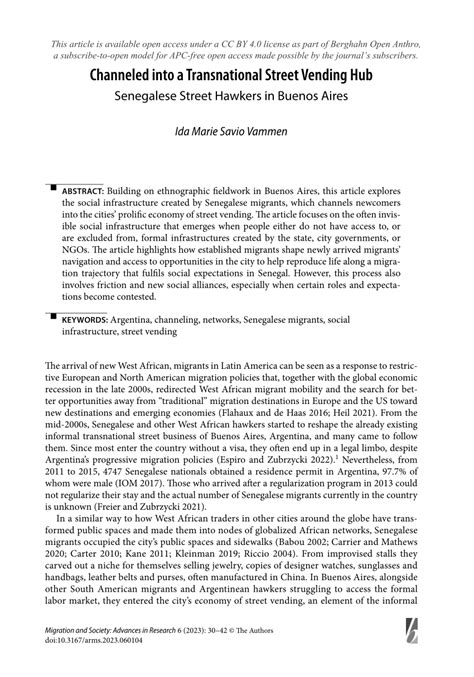 This article is available open access under a CC BY 4.0 license as part of Berghahn Open Anthro, a subscribe-to-open model for APC-free open access made possible by the journal's subscribers.

Channeled into a Transnational Street Vending Hub

Senegalese Street Hawkers in Buenos Aires

Ida Marie Savio Vammen

ABSTRACT: Building on ethnographic fieldwork in Buenos Aires, this article explores the social infrastructure created by Senegalese migrants, which channels newcomers into the cities' prolific economy of street vending. The article focuses on the often invisible social infrastructure that emerges when people either do not have access to, or are excluded from, formal infrastructures created by the state, city governments, or NGOs. The article highlights how established migrants shape newly arrived migrants' navigation and access to opportunities in the city to help reproduce life along a migration trajectory that fulfils social expectations in Senegal. However, this process also involves friction and new social alliances, especially when certain roles and expectations become contested.

KEYWORDS: Argentina, channeling, networks, Senegalese migrants, social infrastructure, street vending

The arrival of new West African, migrants in Latin America can be seen as a response to restrictive European and North American migration policies that, together with the global economic recession in the late 2000s, redirected West African migrant mobility and the search for better opportunities away from "traditional" migration destinations in Europe and the US toward new destinations and emerging economies (Flahaux and de Haas 2016; Heil 2021). From the mid-2000s, Senegalese and other West African hawkers started to reshape the already existing informal transnational street business of Buenos Aires, Argentina, and many came to follow them. Since most enter the country without a visa, they often end up in a legal limbo, despite Argentina's progressive migration policies (Espiro and Zubrzycki 2022).$^1$ Nevertheless, from 2011 to 2015, 4747 Senegalese nationals obtained a residence permit in Argentina, 97.7% of whom were male (IOM 2017). Those who arrived after a regularization program in 2013 could not regularize their stay and the actual number of Senegalese migrants currently in the country is unknown (Freier and Zubrzycki 2021).

In a similar way to how West African traders in other cities around the globe have transformed public spaces and made them into nodes of globalized African networks, Senegalese migrants occupied the city's public spaces and sidewalks (Babou 2002; Carrier and Mathews 2020; Carter 2010; Kane 2011; Kleinman 2019; Riccio 2004). From improvised stalls they carved out a niche for themselves selling jewelry, copies of designer watches, sunglasses and handbags, leather belts and purses, often manufactured in China. In Buenos Aires, alongside other South American migrants and Argentinean hawkers struggling to access the formal labor market, they entered the city's economy of street vending, an element of the informal

Migration and Society: Advances in Research 6 (2023): 30–42 © The Authors
doi:10.3167/arms.2023.060104